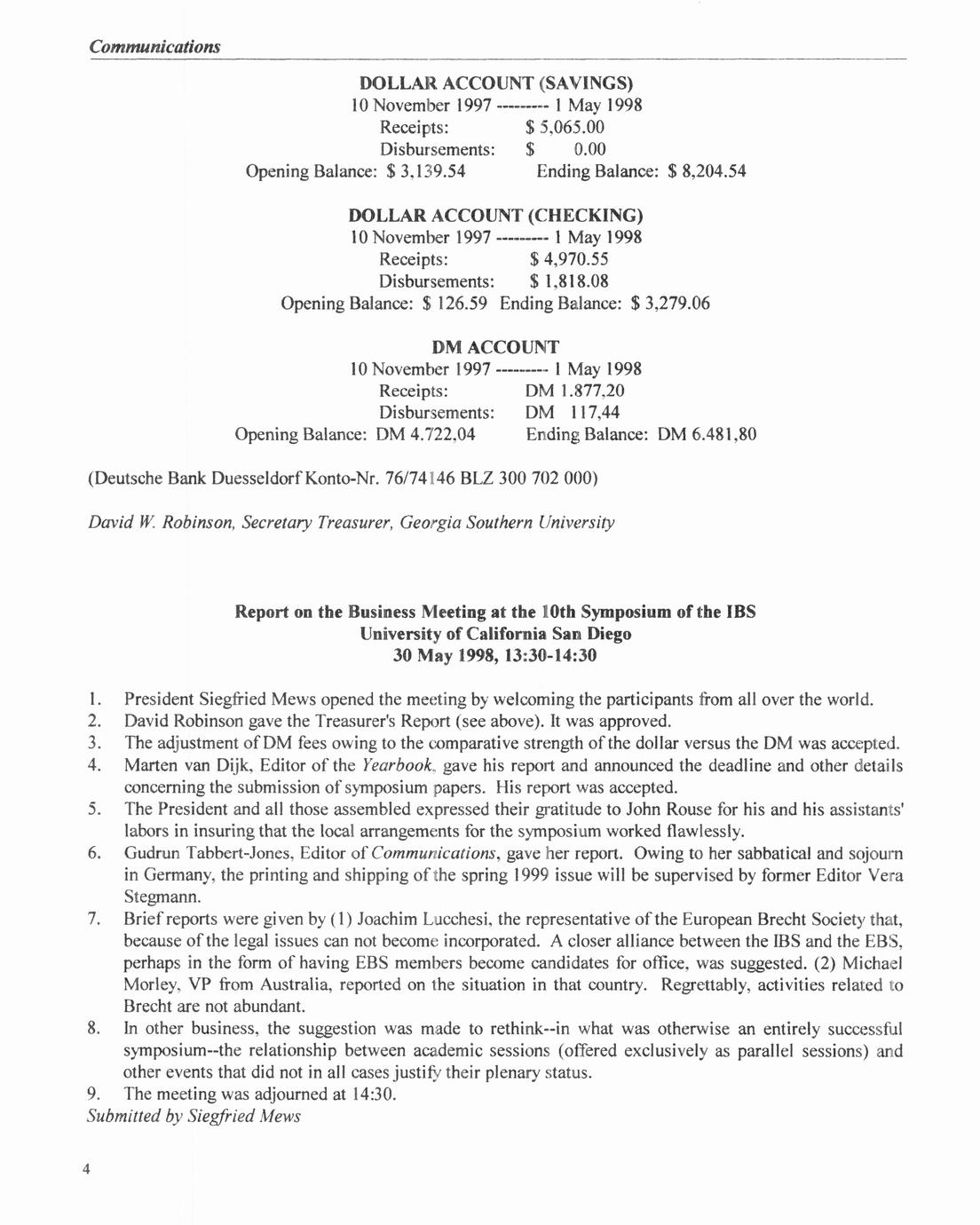 Communications

DOLLAR ACCOUNT (SAVINGS)
10 November 1997 --------- 1 May 1998
Receipts: $ 5,065.00
Disbursements: $ 0.00
Opening Balance: $ 3,139.54 Ending Balance: $ 8,204.54

DOLLAR ACCOUNT (CHECKING)
10 November 1997 --------- 1 May 1998
Receipts: $ 4,970.55
Disbursements: $ 1,818.08
Opening Balance: $ 126.59 Ending Balance: $ 3,279.06

DM ACCOUNT
10 November 1997 --------- 1 May 1998
Receipts: DM 1.877,20
Disbursements: DM 117,44
Opening Balance: DM 4.722,04 Ending Balance: DM 6.481,80

(Deutsche Bank Duesseldorf Konto-Nr. 76/74146 BLZ 300 702 000)

David W. Robinson, Secretary Treasurer, Georgia Southern University

Report on the Business Meeting at the 10th Symposium of the IBS
University of California San Diego
30 May 1998, 13:30-14:30

1. President Siegfried Mews opened the meeting by welcoming the participants from all over the world.
2. David Robinson gave the Treasurer's Report (see above). It was approved.
3. The adjustment of DM fees owing to the comparative strength of the dollar versus the DM was accepted.
4. Marten van Dijk, Editor of the Yearbook, gave his report and announced the deadline and other details concerning the submission of symposium papers. His report was accepted.
5. The President and all those assembled expressed their gratitude to John Rouse for his and his assistants' labors in insuring that the local arrangements for the symposium worked flawlessly.
6. Gudrun Tabbert-Jones, Editor of Communications, gave her report. Owing to her sabbatical and sojourn in Germany, the printing and shipping of the spring 1999 issue will be supervised by former Editor Vera Stegmann.
7. Brief reports were given by (1) Joachim Lucchesi, the representative of the European Brecht Society that, because of the legal issues can not become incorporated. A closer alliance between the IBS and the EBS, perhaps in the form of having EBS members become candidates for office, was suggested. (2) Michael Morley, VP from Australia, reported on the situation in that country. Regrettably, activities related to Brecht are not abundant.
8. In other business, the suggestion was made to rethink--in what was otherwise an entirely successful symposium--the relationship between academic sessions (offered exclusively as parallel sessions) and other events that did not in all cases justify their plenary status.
9. The meeting was adjourned at 14:30.
Submitted by Siegfried Mews

4